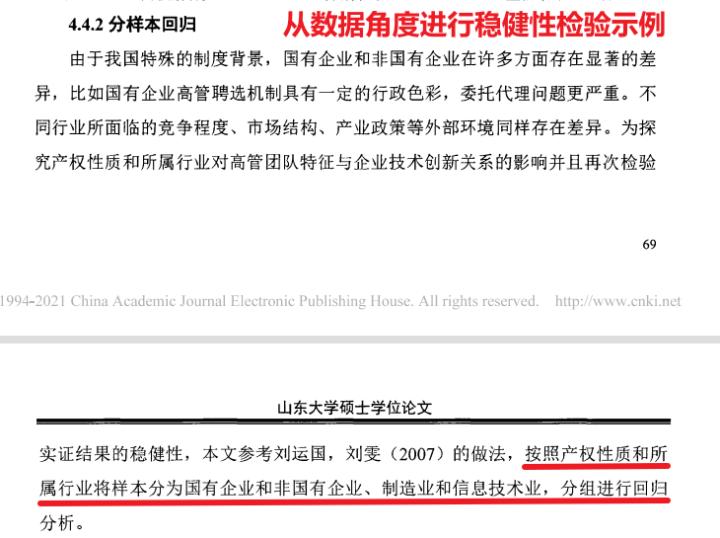 4.4.2 分样本回归

从数据角度进行稳健性检验示例

由于我国特殊的制度背景，国有企业和非国有企业在许多方面存在显著的差异，比如国有企业高管聘选机制具有一定的行政色彩，委托代理问题更严重。不同行业所面临的竞争程度、市场结构、产业政策等外部环境同样存在差异。为探究产权性质和所属行业对高管团队特征与企业技术创新关系的影响并且再次检验

69

1994-2021 China Academic Journal Electronic Publishing House. All rights reserved. http://www.cnki.net

山东大学硕士学位论文

实证结果的稳健性，本文参考刘运国，刘雯（2007）的做法，按照产权性质和所属行业将样本分为国有企业和非国有企业、制造业和信息技术业，分组进行回归分析。